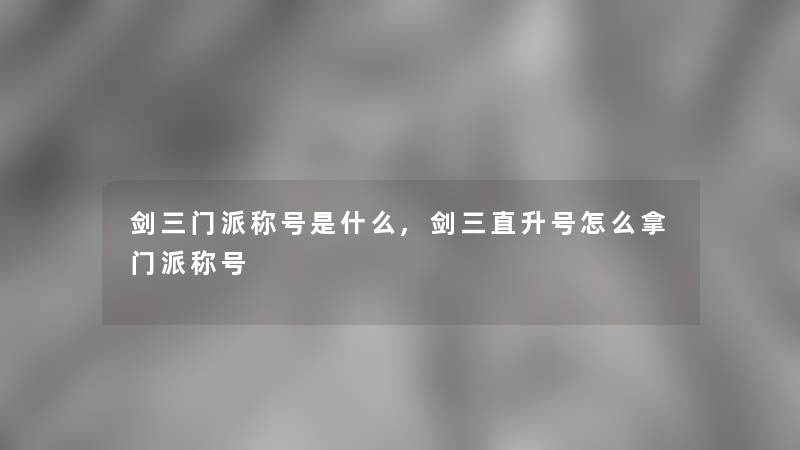 剑三门派称号是什么，剑三直升号怎么拿门派称号